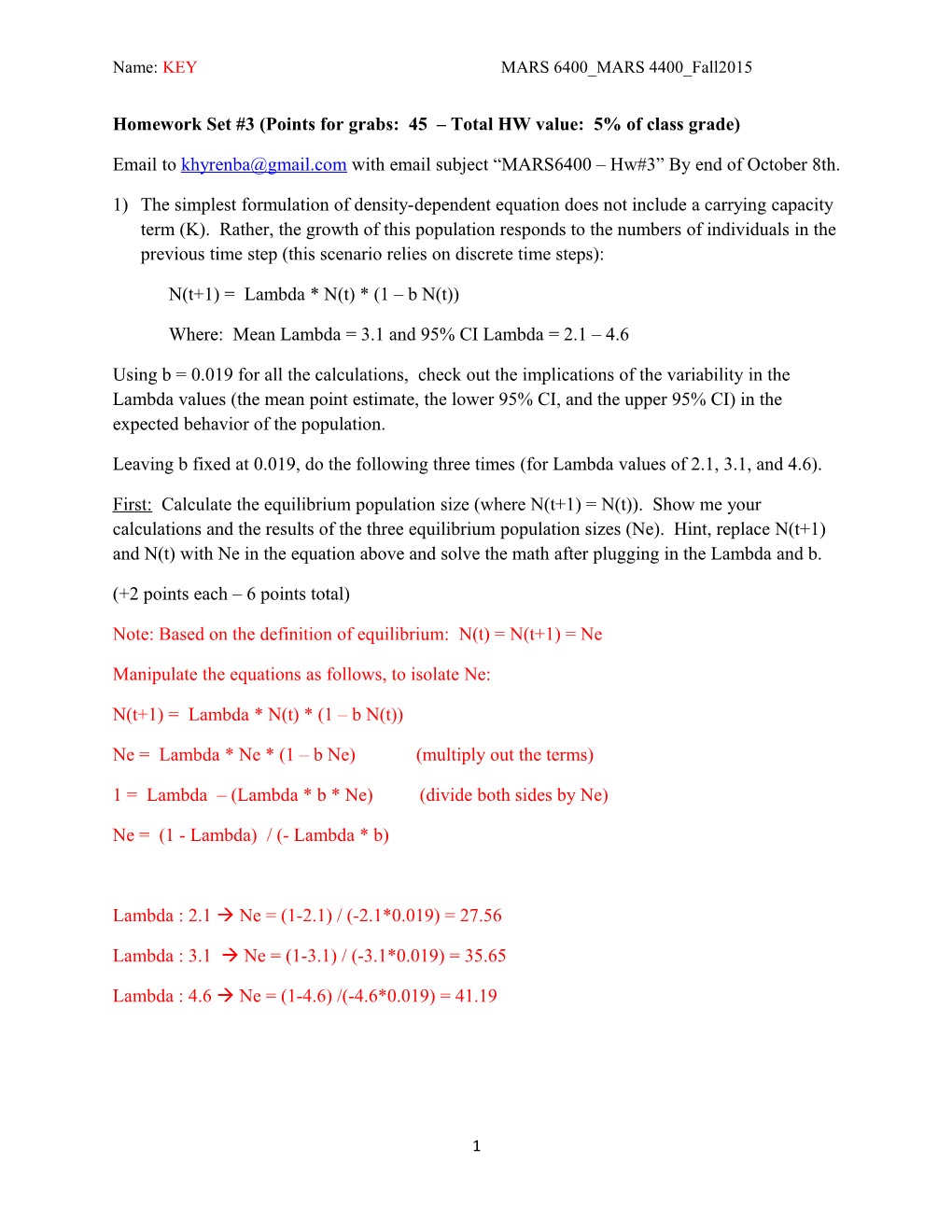 Name: KEY MARS 6400_MARS 4400_Fall2015

Homework Set #3 (Points for grabs: 45 – Total HW value: 5% of class grade)

Email to khyrenba@gmail.com with email subject “MARS6400 – Hw#3” By end of October 8th.

1) The simplest formulation of density-dependent equation does not include a carrying capacity term (K). Rather, the growth of this population responds to the numbers of individuals in the previous time step (this scenario relies on discrete time steps):

N(t+1) = Lambda * N(t) * (1 – b N(t))

Where: Mean Lambda = 3.1 and 95% CI Lambda = 2.1 – 4.6

Using b = 0.019 for all the calculations, check out the implications of the variability in the Lambda values (the mean point estimate, the lower 95% CI, and the upper 95% CI) in the expected behavior of the population.

Leaving b fixed at 0.019, do the following three times (for Lambda values of 2.1, 3.1, and 4.6).

First: Calculate the equilibrium population size (where N(t+1) = N(t)). Show me your calculations and the results of the three equilibrium population sizes (Ne). Hint, replace N(t+1) and N(t) with Ne in the equation above and solve the math after plugging in the Lambda and b.

(+2 points each – 6 points total)

Note: Based on the definition of equilibrium: N(t) = N(t+1) = Ne

Manipulate the equations as follows, to isolate Ne:

N(t+1) = Lambda * N(t) * (1 – b N(t))

Ne = Lambda * Ne * (1 – b Ne) (multiply out the terms)

1 = Lambda – (Lambda * b * Ne) (divide both sides by Ne)

Ne = (1 - Lambda) / (- Lambda * b)

Lambda : 2.1 → Ne = (1-2.1) / (-2.1*0.019) = 27.56

Lambda : 3.1 → Ne = (1-3.1) / (-3.1*0.019) = 35.65

Lambda : 4.6 → Ne = (1-4.6) /(-4.6*0.019) = 41.19

1